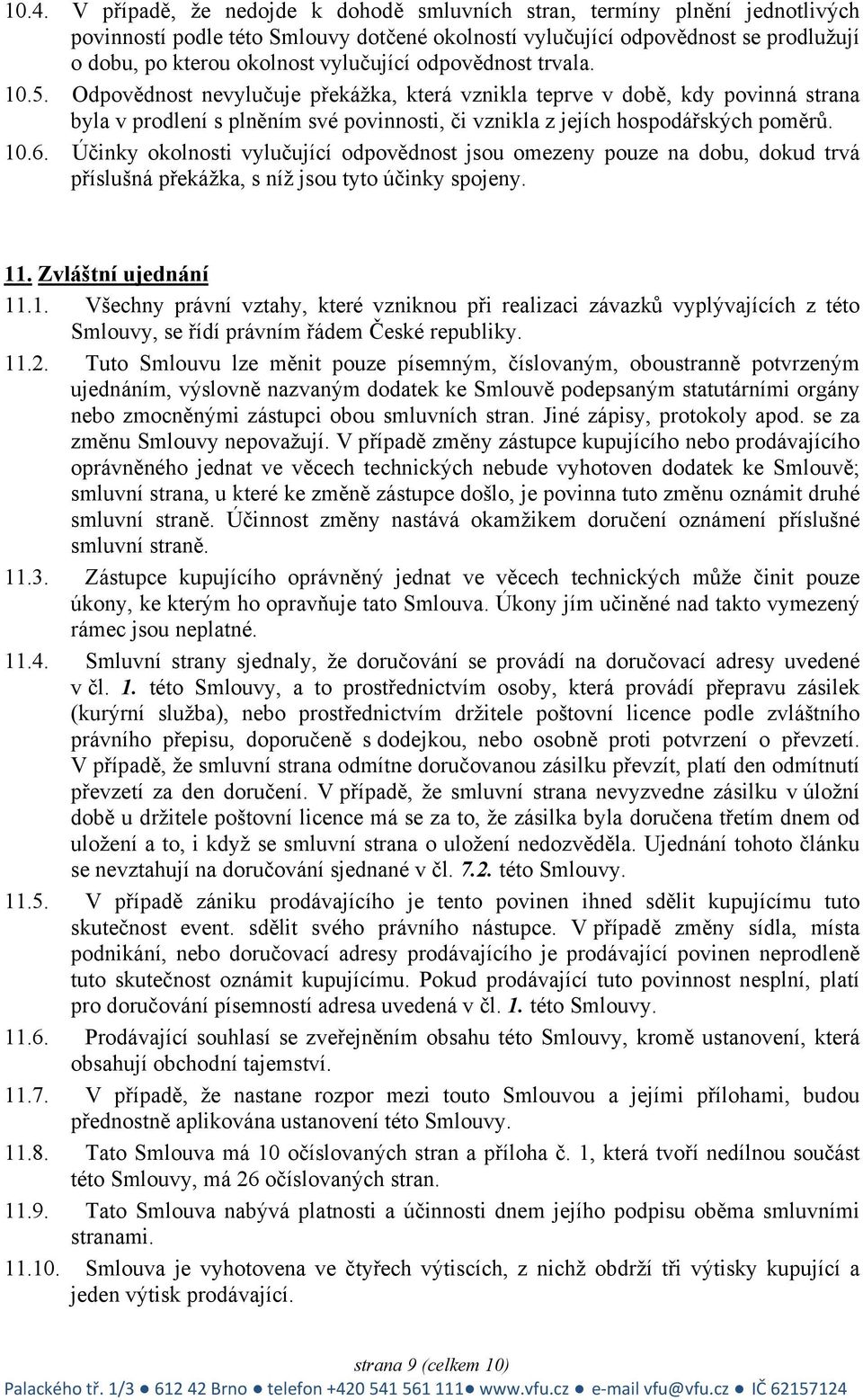 10.4. V případě, že nedojde k dohodě smluvních stran, termíny plnění jednotlivých povinností podle této Smlouvy dotčené okolností vylučující odpovědnost se prodlužují o dobu, po kterou okolnost vylučující odpovědnost trvala.

10.5. Odpovědnost nevylučuje překážka, která vznikla teprve v době, kdy povinná strana byla v prodlení s plněním své povinnosti, či vznikla z jejích hospodářských poměrů.

10.6. Účinky okolnosti vylučující odpovědnost jsou omezeny pouze na dobu, dokud trvá příslušná překážka, s níž jsou tyto účinky spojeny.

11. Zvláštní ujednání

11.1. Všechny právní vztahy, které vzniknou při realizaci závazků vyplývajících z této Smlouvy, se řídí právním řádem České republiky.

11.2. Tuto Smlouvu lze měnit pouze písemným, číslovaným, oboustranně potvrzeným ujednáním, výslovně nazvaným dodatek ke Smlouvě podepsaným statutárními orgány nebo zmocněnými zástupci obou smluvních stran. Jiné zápisy, protokoly apod. se za změnu Smlouvy nepovažují. V případě změny zástupce kupujícího nebo prodávajícího oprávněného jednat ve věcech technických nebude vyhotoven dodatek ke Smlouvě; smluvní strana, u které ke změně zástupce došlo, je povinna tuto změnu oznámit druhé smluvní straně. Účinnost změny nastává okamžikem doručení oznámení příslušné smluvní straně.

11.3. Zástupce kupujícího oprávněný jednat ve věcech technických může činit pouze úkony, ke kterým ho opravňuje tato Smlouva. Úkony jím učiněné nad takto vymezený rámec jsou neplatné.

11.4. Smluvní strany sjednaly, že doručování se provádí na doručovací adresy uvedené v čl. 1. této Smlouvy, a to prostřednictvím osoby, která provádí přepravu zásilek (kurýrní služba), nebo prostřednictvím držitele poštovní licence podle zvláštního právního přepisu, doporučeně s dodejkou, nebo osobně proti potvrzení o převzetí. V případě, že smluvní strana odmítne doručovanou zásilku převzít, platí den odmítnutí převzetí za den doručení. V případě, že smluvní strana nevyzvedne zásilku v úložní době u držitele poštovní licence má se za to, že zásilka byla doručena třetím dnem od uložení a to, i když se smluvní strana o uložení nedozvěděla. Ujednání tohoto článku se nevztahují na doručování sjednané v čl. 7.2. této Smlouvy.

11.5. V případě zániku prodávajícího je tento povinen ihned sdělit kupujícímu tuto skutečnost event. sdělit svého právního nástupce. V případě změny sídla, místa podnikání, nebo doručovací adresy prodávajícího je prodávající povinen neprodleně tuto skutečnost oznámit kupujícímu. Pokud prodávající tuto povinnost nesplní, platí pro doručování písemností adresa uvedená v čl. 1. této Smlouvy.

11.6. Prodávající souhlasí se zveřejněním obsahu této Smlouvy, kromě ustanovení, která obsahují obchodní tajemství.

11.7. V případě, že nastane rozpor mezi touto Smlouvou a jejími přílohami, budou přednostně aplikována ustanovení této Smlouvy.

11.8. Tato Smlouva má 10 očíslovaných stran a příloha č. 1, která tvoří nedílnou součást této Smlouvy, má 26 očíslovaných stran.

11.9. Tato Smlouva nabývá platnosti a účinnosti dnem jejího podpisu oběma smluvními stranami.

11.10. Smlouva je vyhotovena ve čtyřech výtiscích, z nichž obdrží tři výtisky kupující a jeden výtisk prodávající.

strana 9 (celkem 10)

Palackého tř. 1/3 ● 612 42 Brno ● telefon +420 541 561 111● www.vfu.cz ● e-mail vfu@vfu.cz ● IČ 62157124